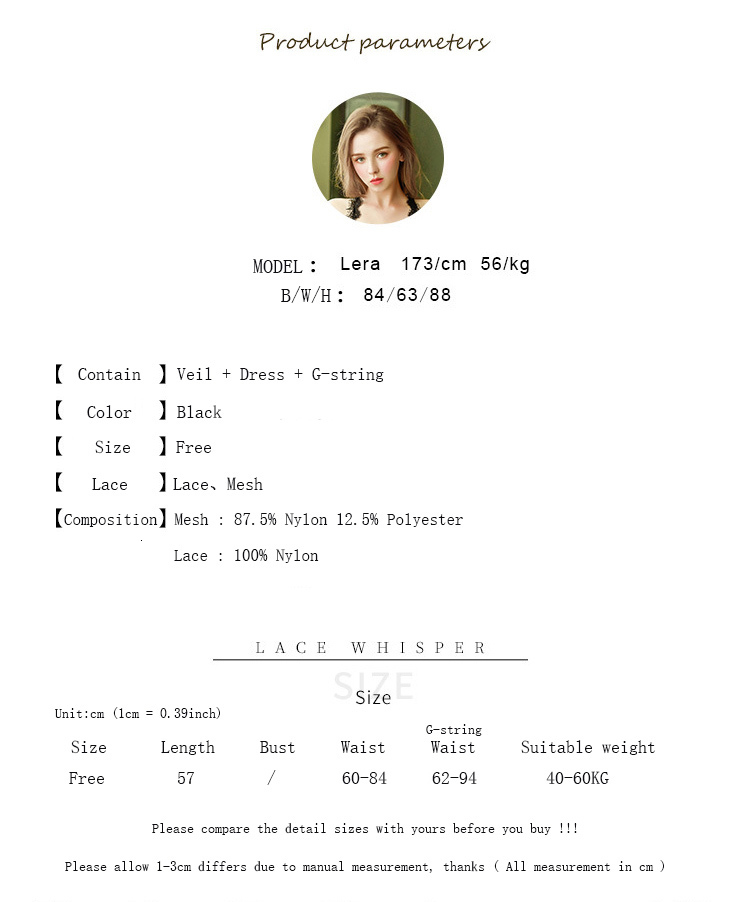 Product parameters

MODEL： Lera 173/cm 56/kg
B/W/H： 84/63/88

【 Contain 】Veil + Dress + G-string
【 Color 】Black
【 Size 】Free
【 Lace 】Lace、Mesh
【Composition】Mesh : 87.5% Nylon 12.5% Polyester
Lace : 100% Nylon

LACE WHISPER

SIZE
Size

Unit:cm (1cm = 0.39inch)

| Size | Length | Bust | Waist | G-string Waist | Suitable weight |
|---|---|---|---|---|---|
| Free | 57 | / | 60-84 | 62-94 | 40-60KG |

Please compare the detail sizes with yours before you buy !!!

Please allow 1-3cm differs due to manual measurement, thanks ( All measurement in cm )